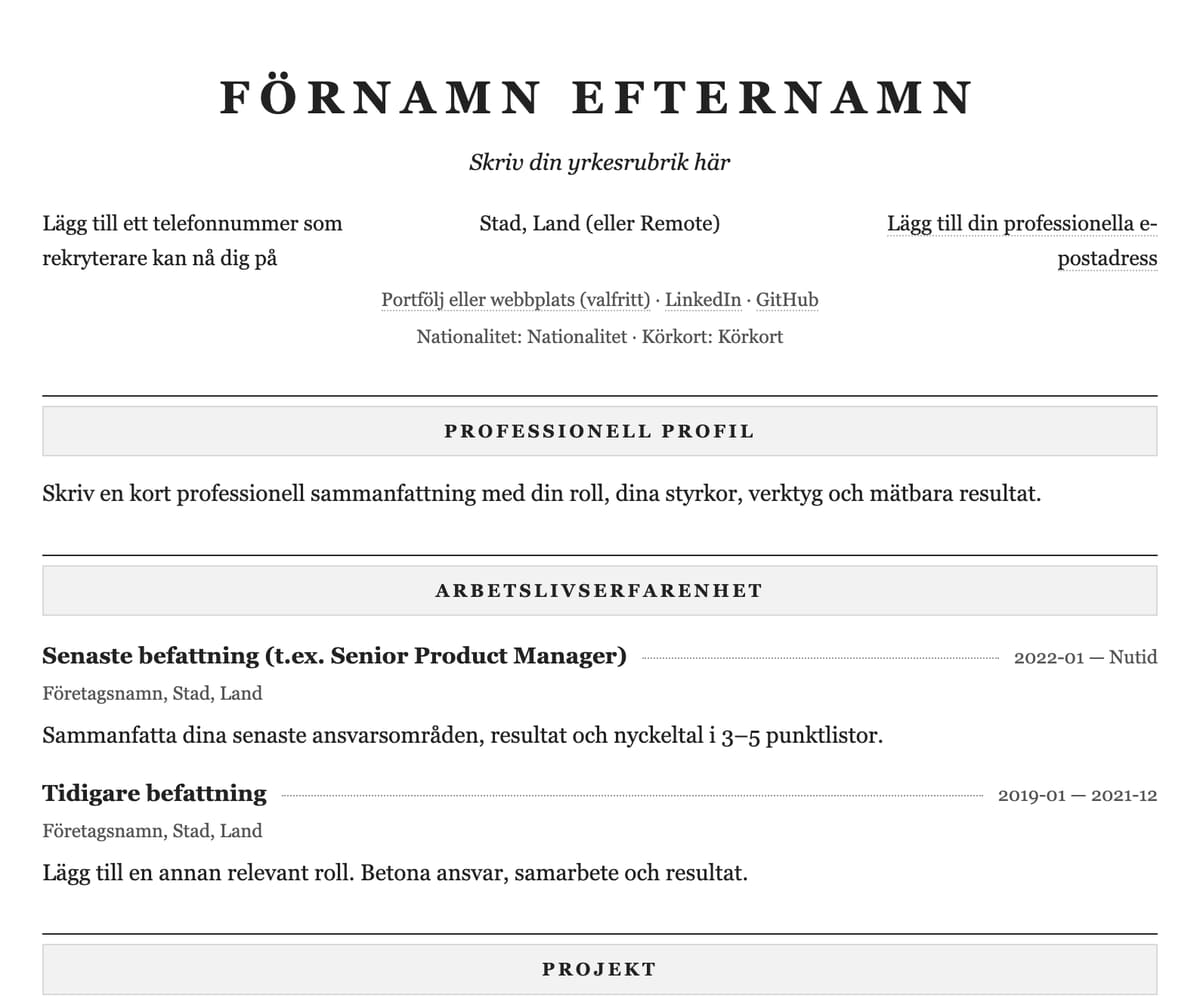 FÖRNAMN EFTERNAMN

Skriv din yrkesrubrik här

Lägg till ett telefonnummer som rekryterare kan nå dig på

Stad, Land (eller Remote)

Lägg till din professionella e-postadress

Portfölj eller webbplats (valfritt) · LinkedIn · GitHub

Nationalitet: Nationalitet · Körkort: Körkort

PROFESSIONELL PROFIL

Skriv en kort professionell sammanfattning med din roll, dina styrkor, verktyg och mätbara resultat.

ARBETSLIVSERFARENHET

Senaste befattning (t.ex. Senior Product Manager) 2022-01 — Nutid

Företagsnamn, Stad, Land

Sammanfatta dina senaste ansvarsområden, resultat och nyckeltal i 3–5 punktlistor.

Tidigare befattning 2019-01 — 2021-12

Företagsnamn, Stad, Land

Lägg till en annan relevant roll. Betona ansvar, samarbete och resultat.

PROJEKT